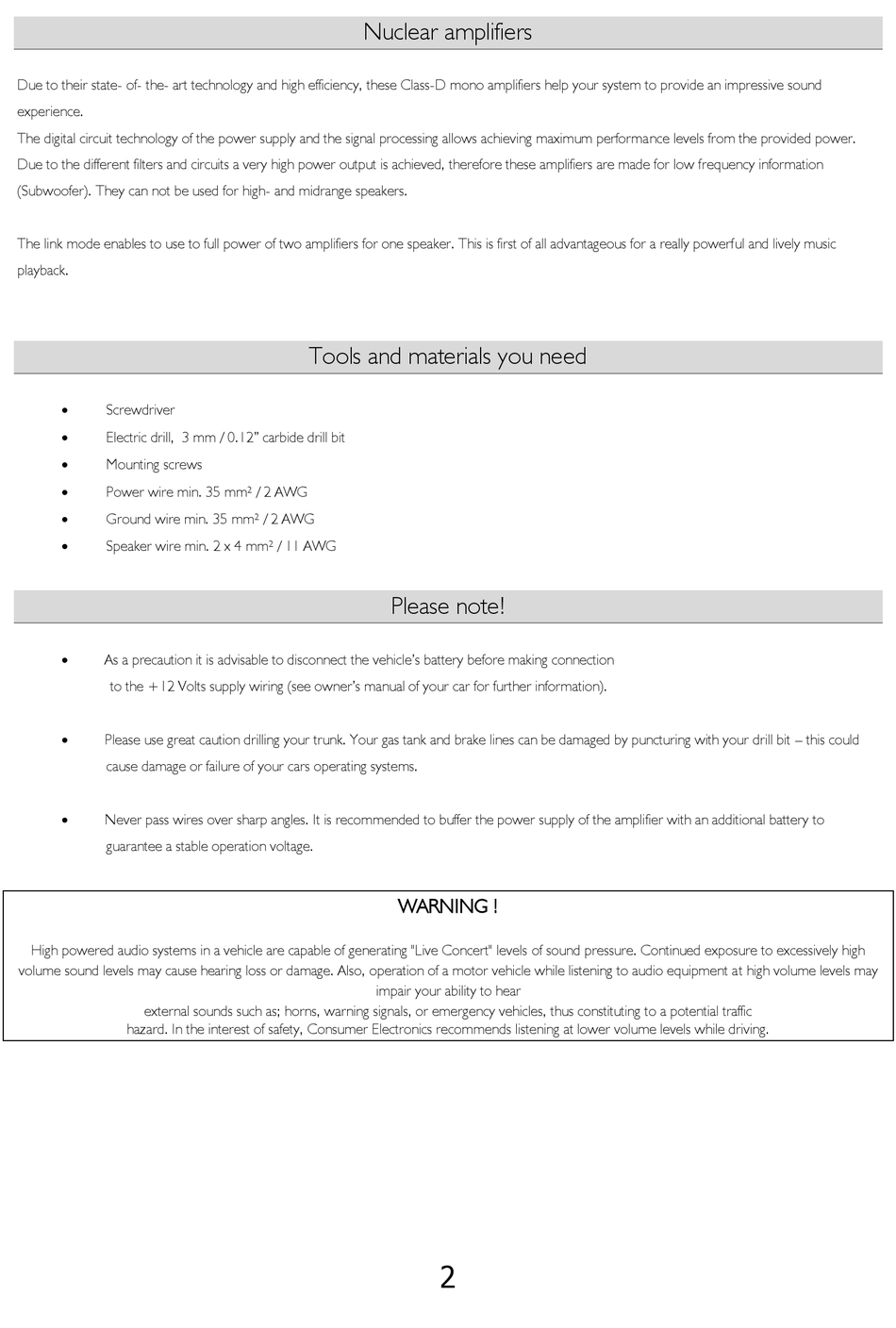 Nuclear amplifiers

Due to their state- of- the- art technology and high efficiency, these Class-D mono amplifiers help your system to provide an impressive sound experience.
The digital circuit technology of the power supply and the signal processing allows achieving maximum performance levels from the provided power. Due to the different filters and circuits a very high power output is achieved, therefore these amplifiers are made for low frequency information (Subwoofer). They can not be used for high- and midrange speakers.

The link mode enables to use to full power of two amplifiers for one speaker. This is first of all advantageous for a really powerful and lively music playback.

Tools and materials you need

• Screwdriver
• Electric drill, 3 mm / 0.12" carbide drill bit
• Mounting screws
• Power wire min. 35 mm² / 2 AWG
• Ground wire min. 35 mm² / 2 AWG
• Speaker wire min. 2 x 4 mm² / 11 AWG

Please note!

• As a precaution it is advisable to disconnect the vehicle's battery before making connection to the +12 Volts supply wiring (see owner's manual of your car for further information).

• Please use great caution drilling your trunk. Your gas tank and brake lines can be damaged by puncturing with your drill bit – this could cause damage or failure of your cars operating systems.

• Never pass wires over sharp angles. It is recommended to buffer the power supply of the amplifier with an additional battery to guarantee a stable operation voltage.

WARNING !

High powered audio systems in a vehicle are capable of generating "Live Concert" levels of sound pressure. Continued exposure to excessively high volume sound levels may cause hearing loss or damage. Also, operation of a motor vehicle while listening to audio equipment at high volume levels may impair your ability to hear
external sounds such as; horns, warning signals, or emergency vehicles, thus constituting to a potential traffic hazard. In the interest of safety, Consumer Electronics recommends listening at lower volume levels while driving.

2